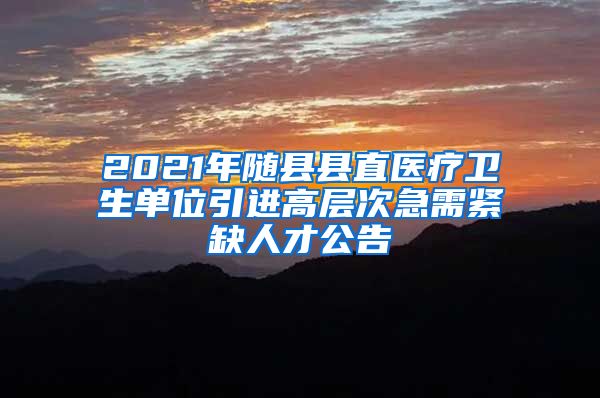 2021年随县县直医疗卫生单位引进高层次急需紧缺人才公告